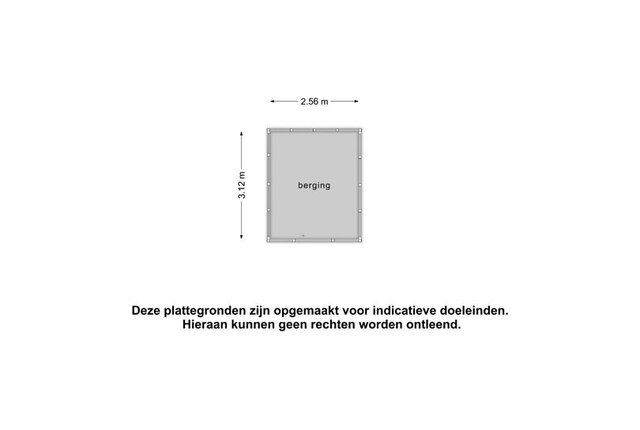 2.56 m

3.12 m

berging

Deze plattegronden zijn opgemaakt voor indicatieve doeleinden.
Hieraan kunnen geen rechten worden ontleend.